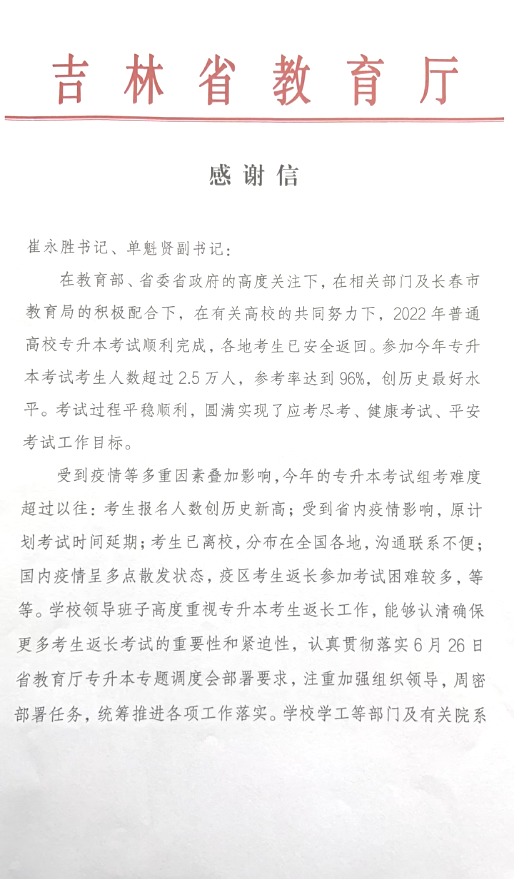 吉林省教育厅

感谢信

崔永胜书记、单魁贤副书记：

在教育部、省委省政府的高度关注下，在相关部门及长春市教育局的积极配合下，在有关高校的共同努力下，2022年普通高校专升本考试顺利完成，各地考生已安全返回。参加今年专升本考试考生人数超过2.5万人，参考率达到96%，创历史最好水平。考试过程平稳顺利，圆满实现了应考尽考、健康考试、平安考试工作目标。

受到疫情等多重因素叠加影响，今年的专升本考试组考难度超过以往：考生报名人数创历史新高；受到省内疫情影响，原计划考试时间延期；考生已离校，分布在全国各地，沟通联系不便；国内疫情呈多点散发状态，疫区考生返长参加考试困难较多，等等。学校领导班子高度重视专升本考生返长工作，能够认清确保更多考生返长考试的重要性和紧迫性，认真贯彻落实6月26日省教育厅专升本专题调度会部署要求，注重加强组织领导，周密部署任务，统筹推进各项工作落实。学校学工等部门及有关院系